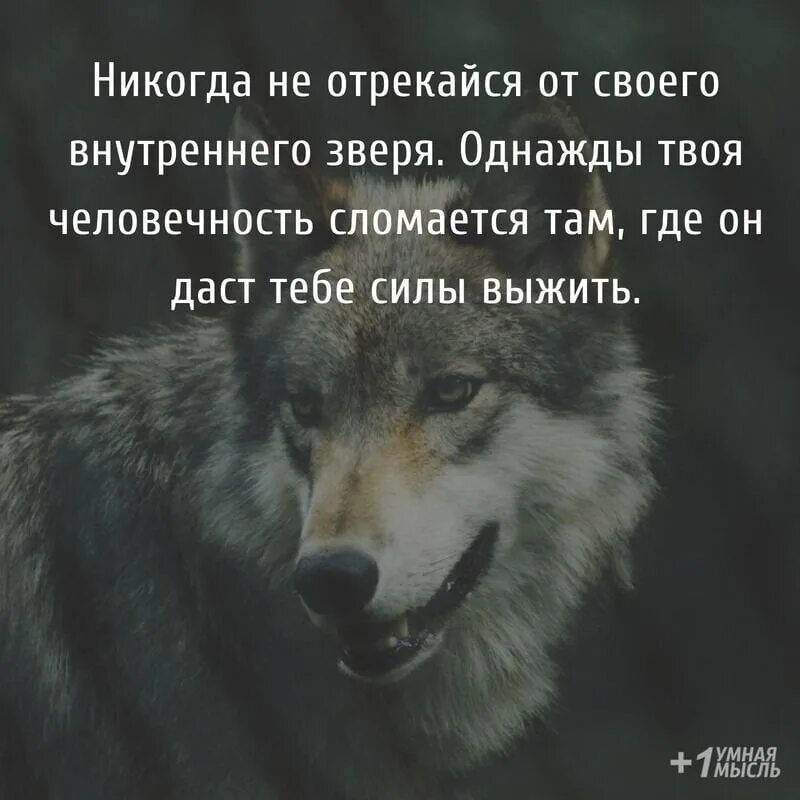 Никогда не отрекайся от своего внутреннего зверя. Однажды твоя человечность сломается там, где он даст тебе силы выжить.

+1 УМНАЯ МЫСЛЬ